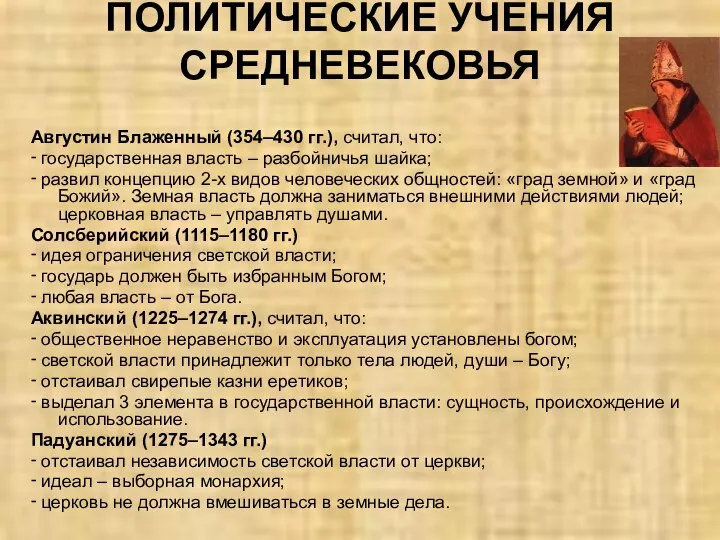 ПОЛИТИЧЕСКИЕ УЧЕНИЯ СРЕДНЕВЕКОВЬЯ

Августин Блаженный (354–430 гг.), считал, что:
- государственная власть – разбойничья шайка;
- развил концепцию 2-х видов человеческих общностей: «град земной» и «град Божий». Земная власть должна заниматься внешними действиями людей; церковная власть – управлять душами.
Солсберийский (1115–1180 гг.)
- идея ограничения светской власти;
- государь должен быть избранным Богом;
- любая власть – от Бога.
Аквинский (1225–1274 гг.), считал, что:
- общественное неравенство и эксплуатация установлены богом;
- светской власти принадлежит только тела людей, души – Богу;
- отстаивал свирепые казни еретиков;
- выделал 3 элемента в государственной власти: сущность, происхождение и использование.
Падуанский (1275–1343 гг.)
- отстаивал независимость светской власти от церкви;
- идеал – выборная монархия;
- церковь не должна вмешиваться в земные дела.